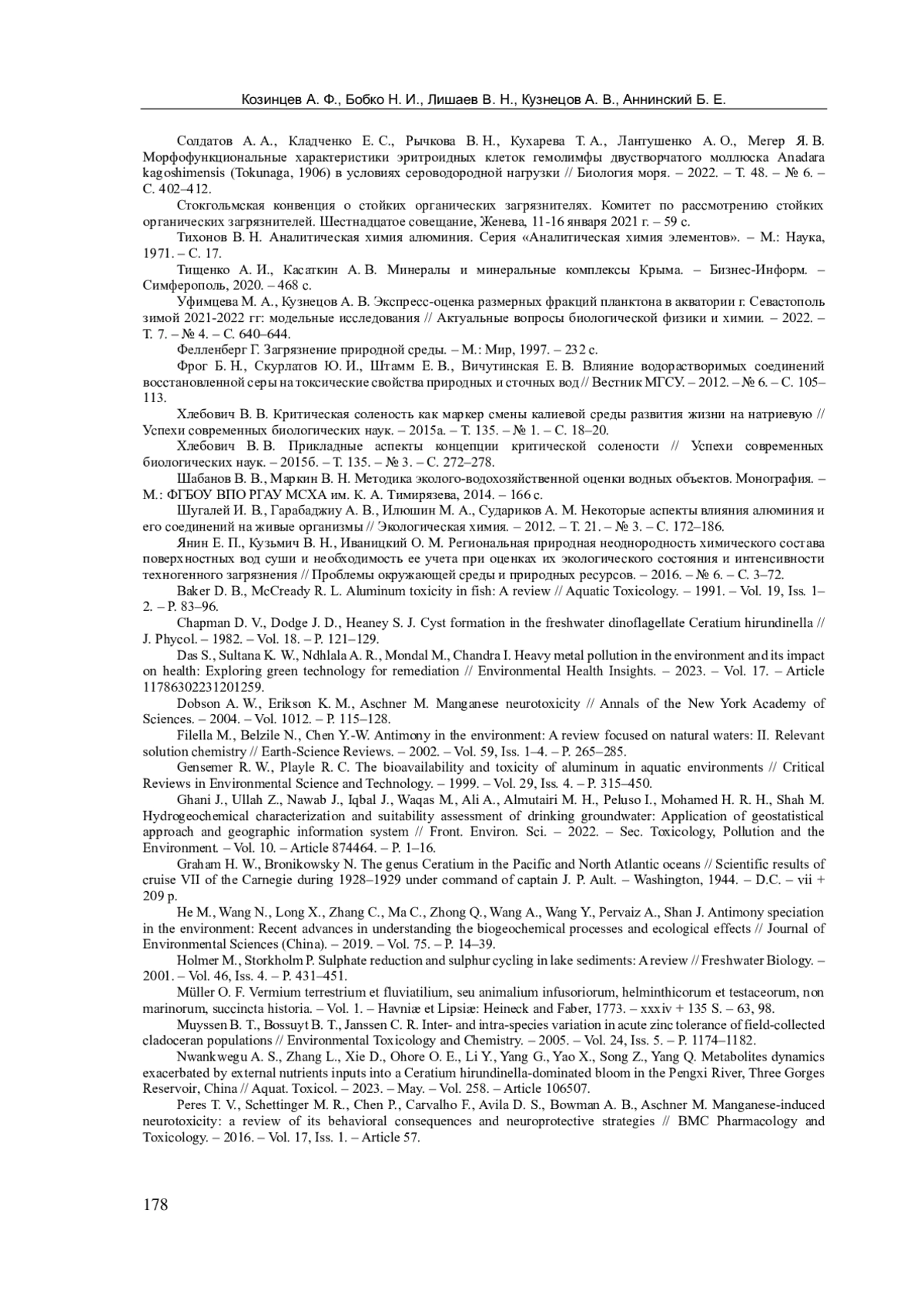 Козинцев А. Ф., Бобко Н. И., Лишаев В. Н., Кузнецов А. В., Аннинский Б. Е.

Солдатов А. А., Кладченко Е. С., Рычкова В. Н., Кухарева Т. А., Лантушенко А. О., Мегер Я. В. Морфофункциональные характеристики эритроидных клеток гемолимфы двустворчатого моллюска Anadara kagoshimensis (Tokunaga, 1906) в условиях сероводородной нагрузки // Биология моря. – 2022. – Т. 48. – № 6. – С. 402–412.

Стокгольмская конвенция о стойких органических загрязнителях. Комитет по рассмотрению стойких органических загрязнителей. Шестнадцатое совещание, Женева, 11-16 января 2021 г. – 59 с.

Тихонов В. Н. Аналитическая химия алюминия. Серия «Аналитическая химия элементов». – М.: Наука, 1971. – С. 17.

Тищенко А. И., Касаткин А. В. Минералы и минеральные комплексы Крыма. – Бизнес-Информ. – Симферополь, 2020. – 468 с.

Уфимцева М. А., Кузнецов А. В. Экспресс-оценка размерных фракций планктона в акватории г. Севастополь зимой 2021-2022 гг: модельные исследования // Актуальные вопросы биологической физики и химии. – 2022. – Т. 7. – № 4. – С. 640–644.

Фелленберг Г. Загрязнение природной среды. – М.: Мир, 1997. – 232 с.

Фрог Б. Н., Скурлатов Ю. И., Штамм Е. В., Вичутинская Е. В. Влияние водорастворимых соединений восстановленной серы на токсические свойства природных и сточных вод // Вестник МГСУ. – 2012. – № 6. – С. 105–113.

Хлебович В. В. Критическая соленость как маркер смены калиевой среды развития жизни на натриевую // Успехи современных биологических наук. – 2015а. – Т. 135. – № 1. – С. 18–20.

Хлебович В. В. Прикладные аспекты концепции критической солености // Успехи современных биологических наук. – 2015б. – Т. 135. – № 3. – С. 272–278.

Шабанов В. В., Маркин В. Н. Методика эколого-водохозяйственной оценки водных объектов. Монография. – М.: ФГБОУ ВПО РГАУ МСХА им. К. А. Тимирязева, 2014. – 166 с.

Шугалей И. В., Гарабаджиу А. В., Илюшин М. А., Судариков А. М. Некоторые аспекты влияния алюминия и его соединений на живые организмы // Экологическая химия. – 2012. – Т. 21. – № 3. – С. 172–186.

Янин Е. П., Кузьмич В. Н., Иваницкий О. М. Региональная природная неоднородность химического состава поверхностных вод суши и необходимость ее учета при оценках их экологического состояния и интенсивности техногенного загрязнения // Проблемы окружающей среды и природных ресурсов. – 2016. – № 6. – С. 3–72.

Baker D. B., McCready R. L. Aluminum toxicity in fish: A review // Aquatic Toxicology. – 1991. – Vol. 19, Iss. 1–2. – P. 83–96.

Chapman D. V., Dodge J. D., Heaney S. J. Cyst formation in the freshwater dinoflagellate Ceratium hirundinella // J. Phycol. – 1982. – Vol. 18. – P. 121–129.

Das S., Sultana K. W., Ndhlala A. R., Mondal M., Chandra I. Heavy metal pollution in the environment and its impact on health: Exploring green technology for remediation // Environmental Health Insights. – 2023. – Vol. 17. – Article 11786302231201259.

Dobson A. W., Erikson K. M., Aschner M. Manganese neurotoxicity // Annals of the New York Academy of Sciences. – 2004. – Vol. 1012. – P. 115–128.

Filella M., Belzile N., Chen Y.-W. Antimony in the environment: A review focused on natural waters: II. Relevant solution chemistry // Earth-Science Reviews. – 2002. – Vol. 59, Iss. 1–4. – P. 265–285.

Gensemer R. W., Playle R. C. The bioavailability and toxicity of aluminum in aquatic environments // Critical Reviews in Environmental Science and Technology. – 1999. – Vol. 29, Iss. 4. – P. 315–450.

Ghani J., Ullah Z., Nawab J., Iqbal J., Waqas M., Ali A., Almutairi M. H., Peluso I., Mohamed H. R. H., Shah M. Hydrogeochemical characterization and suitability assessment of drinking groundwater: Application of geostatistical approach and geographic information system // Front. Environ. Sci. – 2022. – Sec. Toxicology, Pollution and the Environment. – Vol. 10. – Article 874464. – P. 1–16.

Graham H. W., Bronikowsky N. The genus Ceratium in the Pacific and North Atlantic oceans // Scientific results of cruise VII of the Carnegie during 1928–1929 under command of captain J. P. Ault. – Washington, 1944. – D.C. – vii + 209 p.

He M., Wang N., Long X., Zhang C., Ma C., Zhong Q., Wang A., Wang Y., Pervaiz A., Shan J. Antimony speciation in the environment: Recent advances in understanding the biogeochemical processes and ecological effects // Journal of Environmental Sciences (China). – 2019. – Vol. 75. – P. 14–39.

Holmer M., Storkholm P. Sulphate reduction and sulphur cycling in lake sediments: A review // Freshwater Biology. – 2001. – Vol. 46, Iss. 4. – P. 431–451.

Müller O. F. Vermium terrestrium et fluviatilium, seu animalium infusoriorum, helminthicorum et testaceorum, non marinorum, succincta historia. – Vol. 1. – Havniæ et Lipsiæ: Heineck and Faber, 1773. – xxxiv + 135 S. – 63, 98.

Muyssen B. T., Bossuyt B. T., Janssen C. R. Inter- and intra-species variation in acute zinc tolerance of field-collected cladoceran populations // Environmental Toxicology and Chemistry. – 2005. – Vol. 24, Iss. 5. – P. 1174–1182.

Nwankwegu A. S., Zhang L., Xie D., Ohore O. E., Li Y., Yang G., Yao X., Song Z., Yang Q. Metabolites dynamics exacerbated by external nutrients inputs into a Ceratium hirundinella-dominated bloom in the Pengxi River, Three Gorges Reservoir, China // Aquat. Toxicol. – 2023. – May. – Vol. 258. – Article 106507.

Peres T. V., Schettinger M. R., Chen P., Carvalho F., Avila D. S., Bowman A. B., Aschner M. Manganese-induced neurotoxicity: a review of its behavioral consequences and neuroprotective strategies // BMC Pharmacology and Toxicology. – 2016. – Vol. 17, Iss. 1. – Article 57.

178